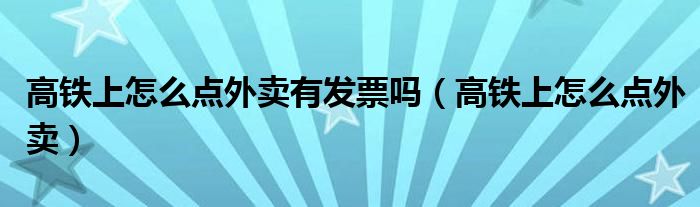 高铁上怎么点外卖有发票吗（高铁上怎么点外卖）